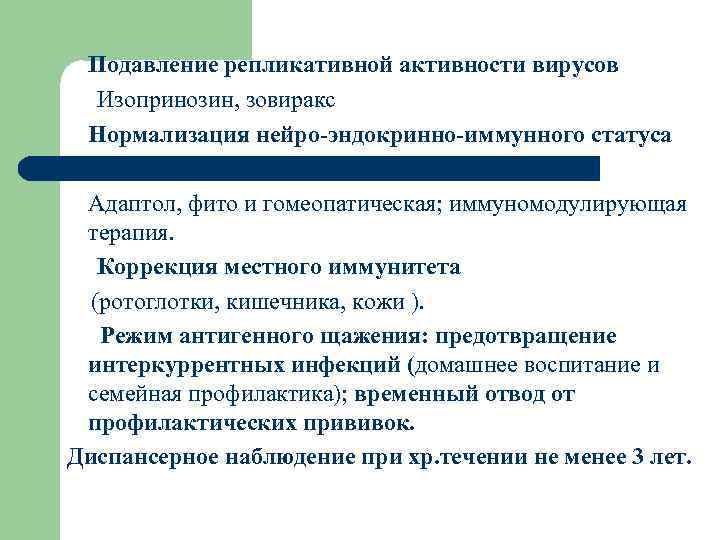 Подавление репликативной активности вирусов

Изопринозин, зовиракс

Нормализация нейро-эндокринно-иммунного статуса

Адаптол, фито и гомеопатическая; иммуномодулирующая терапия.

Коррекция местного иммунитета

(ротоглотки, кишечника, кожи ).

Режим антигенного щажения: предотвращение интеркуррентных инфекций (домашнее воспитание и семейная профилактика); временный отвод от профилактических прививок.

Диспансерное наблюдение при хр.течении не менее 3 лет.